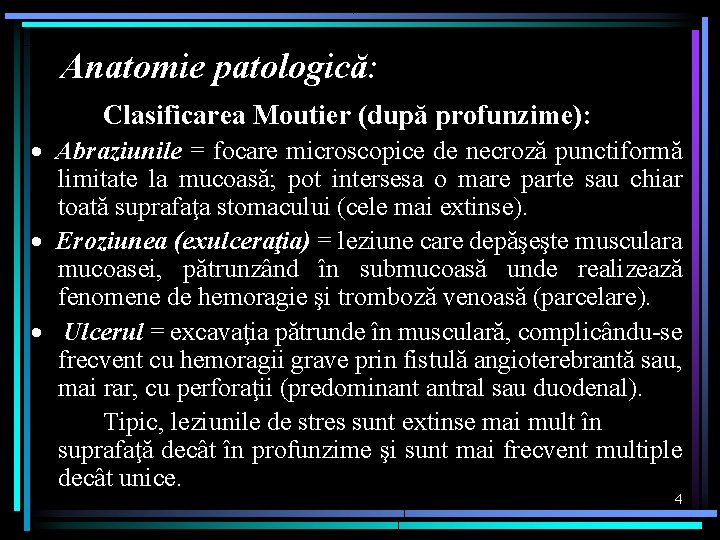 Anatomie patologică:

Clasificarea Moutier (după profunzime):

• Abraziunile = focare microscopice de necroză punctiformă limitate la mucoasă; pot intersesa o mare parte sau chiar toată suprafaţa stomacului (cele mai extinse).

• Eroziunea (exulceraţia) = leziune care depăşeşte musculara mucoasei, pătrunzând în submucoasă unde realizează fenomene de hemoragie şi tromboză venoasă (parcelare).

• Ulcerul = excavaţia pătrunde în musculară, complicându-se frecvent cu hemoragii grave prin fistulă angioterebrantă sau, mai rar, cu perforaţii (predominant antral sau duodenal).

Tipic, leziunile de stres sunt extinse mai mult în suprafaţă decât în profunzime şi sunt mai frecvent multiple decât unice.

4